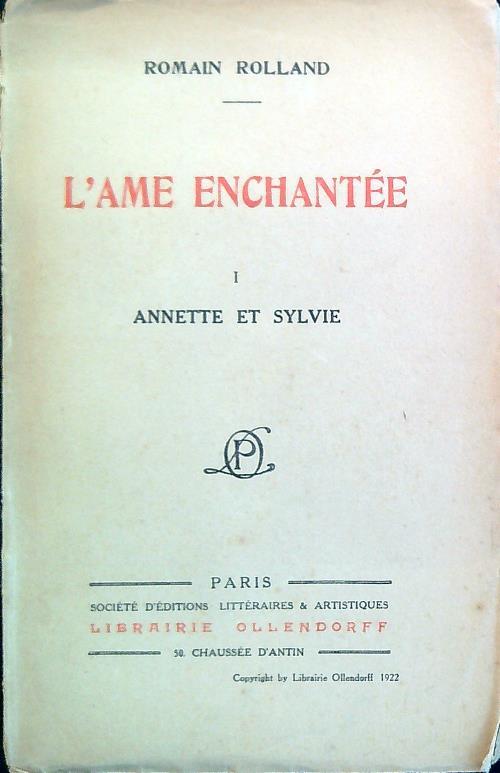 ROMAIN ROLLAND

L'AME ENCHANTÉE

I

ANNETTE ET SYLVIE

PO

PARIS

SOCIÉTÉ D'ÉDITIONS LITTÉRAIRES & ARTISTIQUES

LIBRAIRIE OLLENDORFF

50, CHAUSSÉE D'ANTIN

Copyright by Librairie Ollendorff 1922